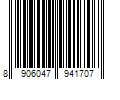 8 906047 941707